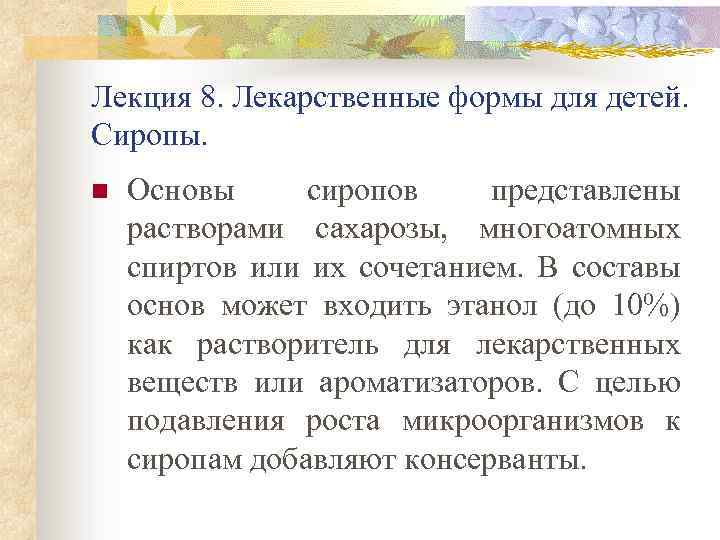 Лекция 8. Лекарственные формы для детей. Сиропы.

Основы сиропов представлены растворами сахарозы, многоатомных спиртов или их сочетанием. В составы основ может входить этанол (до 10%) как растворитель для лекарственных веществ или ароматизаторов. С целью подавления роста микроорганизмов к сиропам добавляют консерванты.